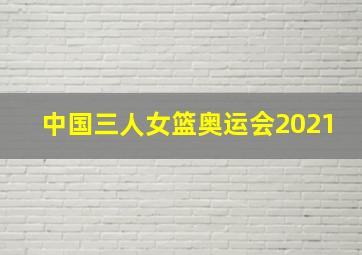 中国三人女篮奥运会2021